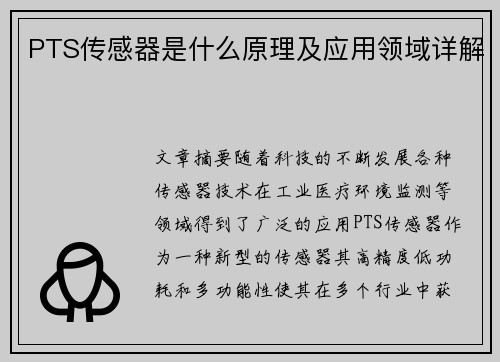 PTS传感器是什么原理及应用领域详解

文章摘要随着科技的不断发展各种传感器技术在工业医疗环境监测等领域得到了广泛的应用PTS传感器作为一种新型的传感器其高精度低功耗和多功能性使其在多个行业中获